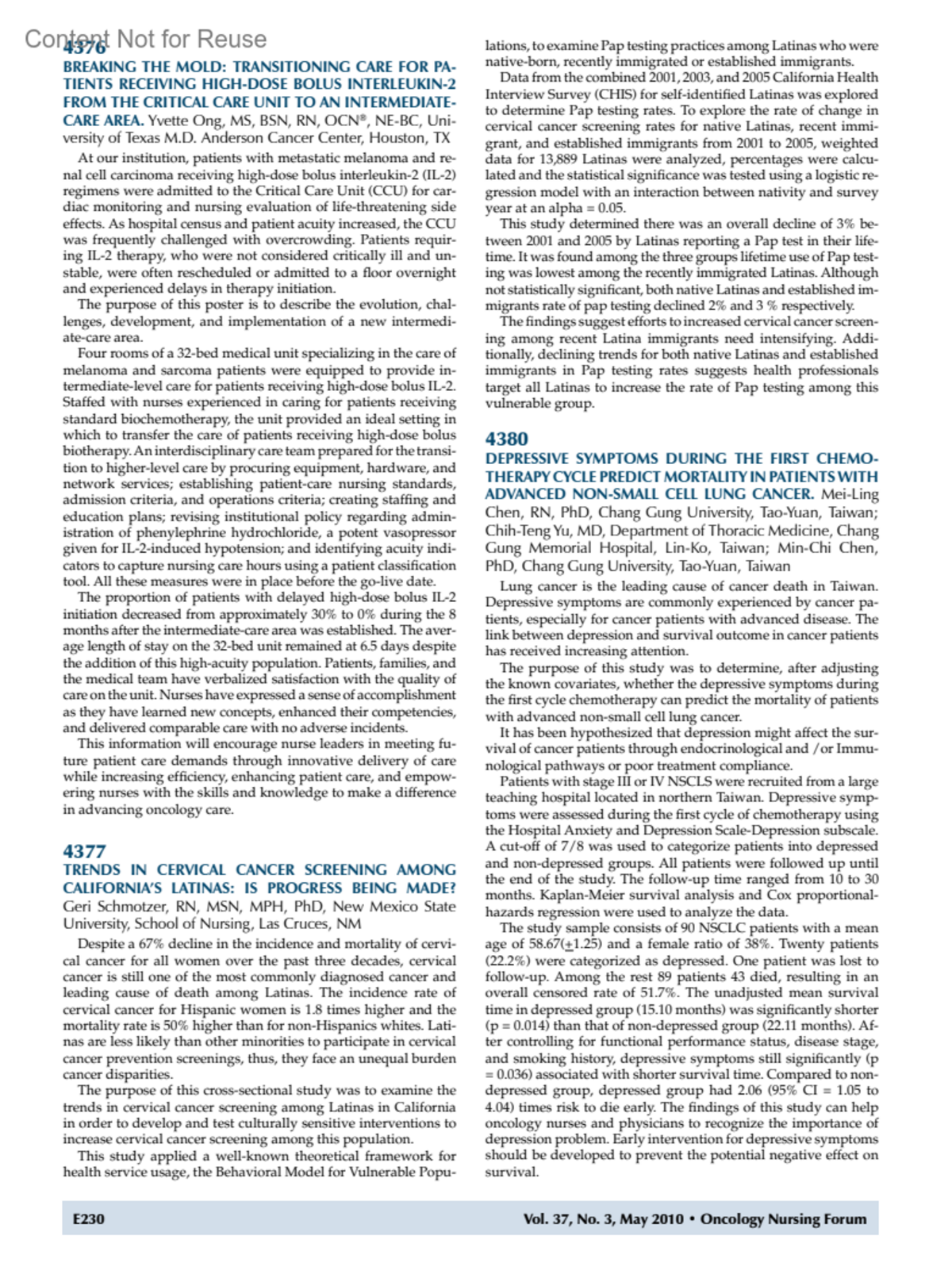 Content Not for Reuse

4376
BREAKING THE MOLD: TRANSITIONING CARE FOR PATIENTS RECEIVING HIGH-DOSE BOLUS INTERLEUKIN-2 FROM THE CRITICAL CARE UNIT TO AN INTERMEDIATE-CARE AREA. Yvette Ong, MS, BSN, RN, OCN®, NE-BC, University of Texas M.D. Anderson Cancer Center, Houston, TX

At our institution, patients with metastatic melanoma and renal cell carcinoma receiving high-dose bolus interleukin-2 (IL-2) regimens were admitted to the Critical Care Unit (CCU) for cardiac monitoring and nursing evaluation of life-threatening side effects. As hospital census and patient acuity increased, the CCU was frequently challenged with overcrowding. Patients requiring IL-2 therapy, who were not considered critically ill and unstable, were often rescheduled or admitted to a floor overnight and experienced delays in therapy initiation.

The purpose of this poster is to describe the evolution, challenges, development, and implementation of a new intermediate-care area.

Four rooms of a 32-bed medical unit specializing in the care of melanoma and sarcoma patients were equipped to provide intermediate-level care for patients receiving high-dose bolus IL-2. Staffed with nurses experienced in caring for patients receiving standard biochemotherapy, the unit provided an ideal setting in which to transfer the care of patients receiving high-dose bolus biotherapy. An interdisciplinary care team prepared for the transition to higher-level care by procuring equipment, hardware, and network services; establishing patient-care nursing standards, admission criteria, and operations criteria; creating staffing and education plans; revising institutional policy regarding administration of phenylephrine hydrochloride, a potent vasopressor given for IL-2-induced hypotension; and identifying acuity indicators to capture nursing care hours using a patient classification tool. All these measures were in place before the go-live date.

The proportion of patients with delayed high-dose bolus IL-2 initiation decreased from approximately 30% to 0% during the 8 months after the intermediate-care area was established. The average length of stay on the 32-bed unit remained at 6.5 days despite the addition of this high-acuity population. Patients, families, and the medical team have verbalized satisfaction with the quality of care on the unit. Nurses have expressed a sense of accomplishment as they have learned new concepts, enhanced their competencies, and delivered comparable care with no adverse incidents.

This information will encourage nurse leaders in meeting future patient care demands through innovative delivery of care while increasing efficiency, enhancing patient care, and empowering nurses with the skills and knowledge to make a difference in advancing oncology care.

4377
TRENDS IN CERVICAL CANCER SCREENING AMONG CALIFORNIA'S LATINAS: IS PROGRESS BEING MADE? Geri Schmotzer, RN, MSN, MPH, PhD, New Mexico State University, School of Nursing, Las Cruces, NM

Despite a 67% decline in the incidence and mortality of cervical cancer for all women over the past three decades, cervical cancer is still one of the most commonly diagnosed cancer and leading cause of death among Latinas. The incidence rate of cervical cancer for Hispanic women is 1.8 times higher and the mortality rate is 50% higher than for non-Hispanics whites. Latinas are less likely than other minorities to participate in cervical cancer prevention screenings, thus, they face an unequal burden cancer disparities.

The purpose of this cross-sectional study was to examine the trends in cervical cancer screening among Latinas in California in order to develop and test culturally sensitive interventions to increase cervical cancer screening among this population.

This study applied a well-known theoretical framework for health service usage, the Behavioral Model for Vulnerable Populations, to examine Pap testing practices among Latinas who were native-born, recently immigrated or established immigrants.

Data from the combined 2001, 2003, and 2005 California Health Interview Survey (CHIS) for self-identified Latinas was explored to determine Pap testing rates. To explore the rate of change in cervical cancer screening rates for native Latinas, recent immigrant, and established immigrants from 2001 to 2005, weighted data for 13,889 Latinas were analyzed, percentages were calculated and the statistical significance was tested using a logistic regression model with an interaction between nativity and survey year at an alpha = 0.05.

This study determined there was an overall decline of 3% between 2001 and 2005 by Latinas reporting a Pap test in their lifetime. It was found among the three groups lifetime use of Pap testing was lowest among the recently immigrated Latinas. Although not statistically significant, both native Latinas and established immigrants rate of pap testing declined 2% and 3 % respectively.

The findings suggest efforts to increased cervical cancer screening among recent Latina immigrants need intensifying. Additionally, declining trends for both native Latinas and established immigrants in Pap testing rates suggests health professionals target all Latinas to increase the rate of Pap testing among this vulnerable group.

4380
DEPRESSIVE SYMPTOMS DURING THE FIRST CHEMOTHERAPY CYCLE PREDICT MORTALITY IN PATIENTS WITH ADVANCED NON-SMALL CELL LUNG CANCER. Mei-Ling Chen, RN, PhD, Chang Gung University, Tao-Yuan, Taiwan; Chih-Teng Yu, MD, Department of Thoracic Medicine, Chang Gung Memorial Hospital, Lin-Ko, Taiwan; Min-Chi Chen, PhD, Chang Gung University, Tao-Yuan, Taiwan

Lung cancer is the leading cause of cancer death in Taiwan. Depressive symptoms are commonly experienced by cancer patients, especially for cancer patients with advanced disease. The link between depression and survival outcome in cancer patients has received increasing attention.

The purpose of this study was to determine, after adjusting the known covariates, whether the depressive symptoms during the first cycle chemotherapy can predict the mortality of patients with advanced non-small cell lung cancer.

It has been hypothesized that depression might affect the survival of cancer patients through endocrinological and /or Immunological pathways or poor treatment compliance.

Patients with stage III or IV NSCLS were recruited from a large teaching hospital located in northern Taiwan. Depressive symptoms were assessed during the first cycle of chemotherapy using the Hospital Anxiety and Depression Scale-Depression subscale. A cut-off of 7/8 was used to categorize patients into depressed and non-depressed groups. All patients were followed up until the end of the study. The follow-up time ranged from 10 to 30 months. Kaplan-Meier survival analysis and Cox proportional-hazards regression were used to analyze the data.

The study sample consists of 90 NSCLC patients with a mean age of 58.67($\pm$1.25) and a female ratio of 38%. Twenty patients (22.2%) were categorized as depressed. One patient was lost to follow-up. Among the rest 89 patients 43 died, resulting in an overall censored rate of 51.7%. The unadjusted mean survival time in depressed group (15.10 months) was significantly shorter (p = 0.014) than that of non-depressed group (22.11 months). After controlling for functional performance status, disease stage, and smoking history, depressive symptoms still significantly (p = 0.036) associated with shorter survival time. Compared to non-depressed group, depressed group had 2.06 (95% CI = 1.05 to 4.04) times risk to die early. The findings of this study can help oncology nurses and physicians to recognize the importance of depression problem. Early intervention for depressive symptoms should be developed to prevent the potential negative effect on survival.

E230 Vol. 37, No. 3, May 2010 • Oncology Nursing Forum